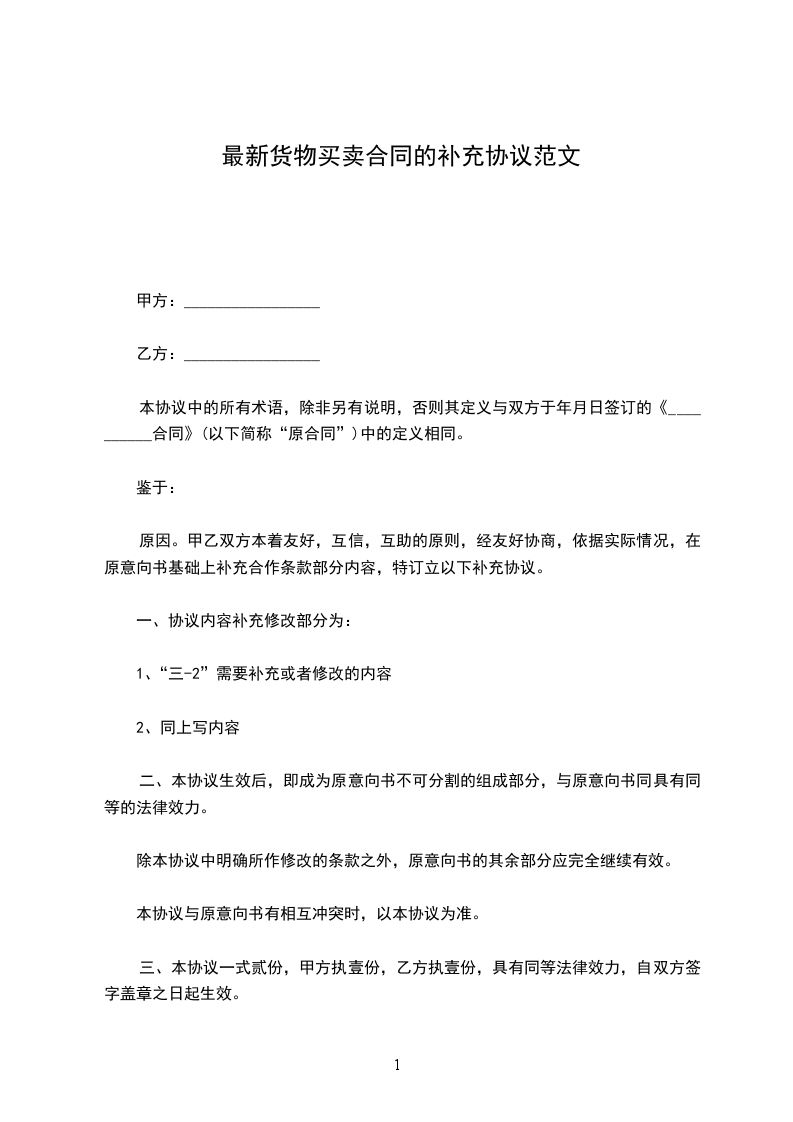 最新货物买卖合同的补充协议范文

甲方：________________

乙方：________________

本协议中的所有术语，除非另有说明，否则其定义与双方于年月日签订的《__________合同》(以下简称“原合同”)中的定义相同。

鉴于：

原因。甲乙双方本着友好，互信，互助的原则，经友好协商，依据实际情况，在原意向书基础上补充合作条款部分内容，特订立以下补充协议。

一、协议内容补充修改部分为：

1、“三-2”需要补充或者修改的内容

2、同上写内容

二、本协议生效后，即成为原意向书不可分割的组成部分，与原意向书同具有同等的法律效力。

除本协议中明确所作修改的条款之外，原意向书的其余部分应完全继续有效。

本协议与原意向书有相互冲突时，以本协议为准。

三、本协议一式贰份，甲方执壹份，乙方执壹份，具有同等法律效力，自双方签字盖章之日起生效。

1